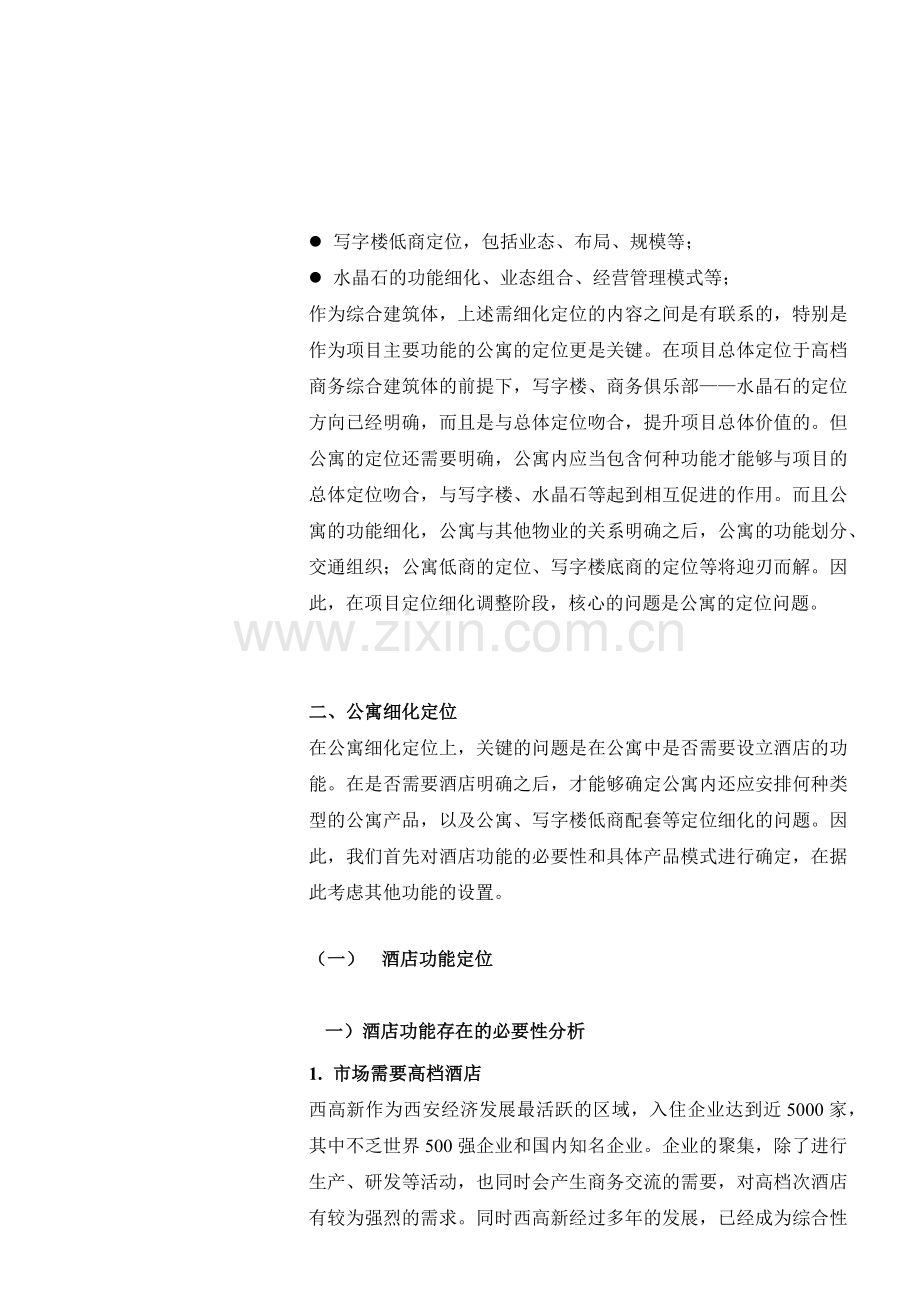 ● 写字楼低商定位，包括业态、布局、规模等；
● 水晶石的功能细化、业态组合、经营管理模式等；
作为综合建筑体，上述需细化定位的内容之间是有联系的，特别是作为项目主要功能的公寓的定位更是关键。在项目总体定位于高档商务综合建筑体的前提下，写字楼、商务俱乐部——水晶石的定位方向已经明确，而且是与总体定位吻合，提升项目总体价值的。但公寓的定位还需要明确，公寓内应当包含何种功能才能够与项目的总体定位吻合，与写字楼、水晶石等起到相互促进的作用。而且公寓的功能细化，公寓与其他物业的关系明确之后，公寓的功能划分、交通组织；公寓低商的定位、写字楼底商的定位等将迎刃而解。因此，在项目定位细化调整阶段，核心的问题是公寓的定位问题。

www.zixin.com.cn

二、公寓细化定位
在公寓细化定位上，关键的问题是在公寓中是否需要设立酒店的功能。在是否需要酒店明确之后，才能够确定公寓内还应安排何种类型的公寓产品，以及公寓、写字楼低商配套等定位细化的问题。因此，我们首先对酒店功能的必要性和具体产品模式进行确定，在据此考虑其他功能的设置。

（一） 酒店功能定位

一）酒店功能存在的必要性分析
1. 市场需要高档酒店
西高新作为西安经济发展最活跃的区域，入住企业达到近 5000 家，其中不乏世界 500 强企业和国内知名企业。企业的聚集，除了进行生产、研发等活动，也同时会产生商务交流的需要，对高档次酒店有较为强烈的需求。同时西高新经过多年的发展，已经成为综合性